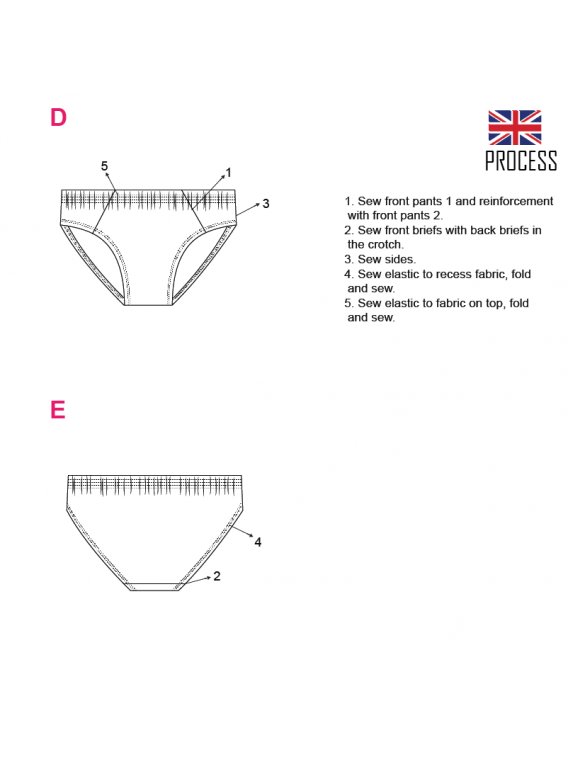 D

PROCESS

5
1
3

1. Sew front pants 1 and reinforcement with front pants 2.
2. Sew front briefs with back briefs in the crotch.
3. Sew sides.
4. Sew elastic to recess fabric, fold and sew.
5. Sew elastic to fabric on top, fold and sew.

E

4
2